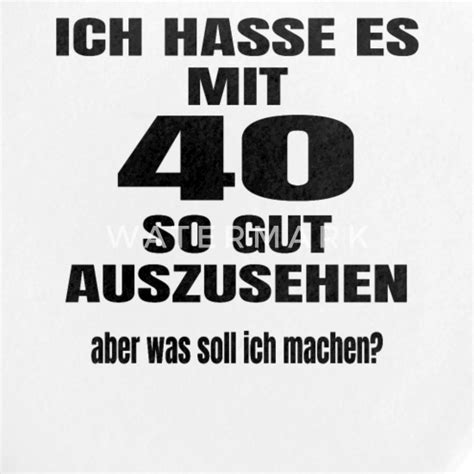 ICH HASSE ES
MIT
40
SO GUT
AUSZUSEHEN

WATERMARK

aber was soll ich machen?